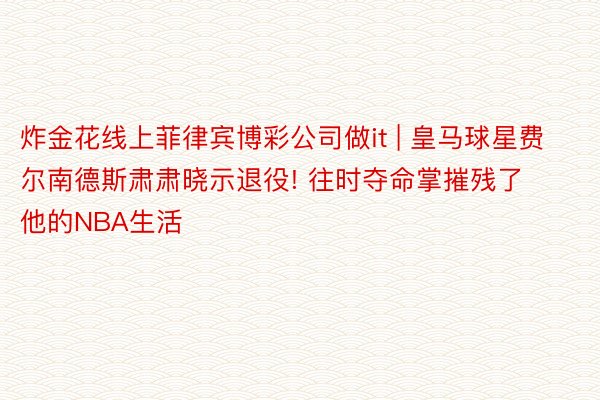 炸金花线上菲律宾博彩公司做it | 皇马球星费尔南德斯肃肃晓示退役! 往时夺命掌摧残了他的NBA生活